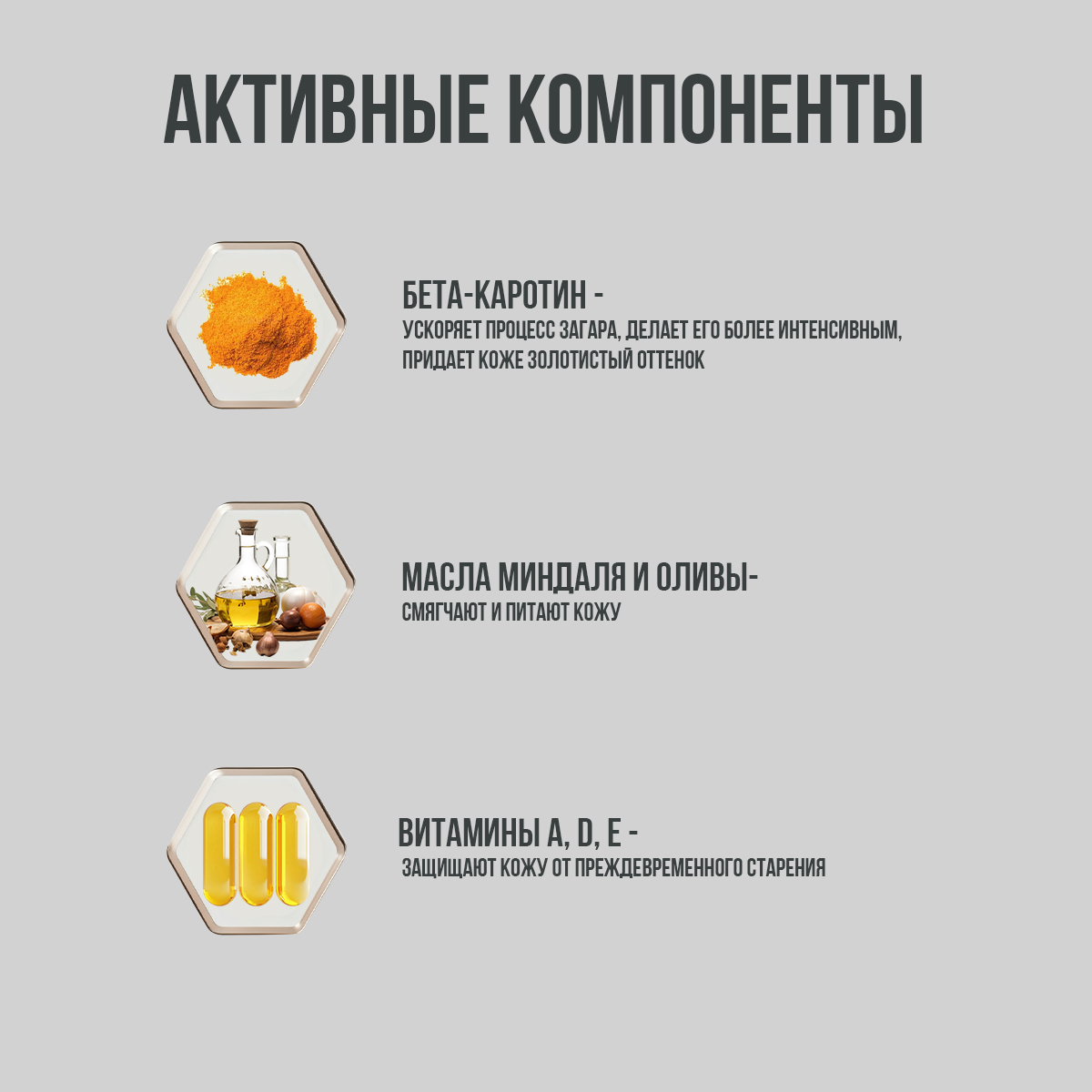 АКТИВНЫЕ КОМПОНЕНТЫ

БЕТА-КАРОТИН -
УСКОРЯЕТ ПРОЦЕСС ЗАГАРА, ДЕЛАЕТ ЕГО БОЛЕЕ ИНТЕНСИВНЫМ, ПРИДАЕТ КОЖЕ ЗОЛОТИСТЫЙ ОТТЕНОК

МАСЛА МИНДАЛЯ И ОЛИВЫ-
СМЯГЧАЮТ И ПИТАЮТ КОЖУ

ВИТАМИНЫ A, D, E -
ЗАЩИЩАЮТ КОЖУ ОТ ПРЕЖДЕВРЕМЕННОГО СТАРЕНИЯ